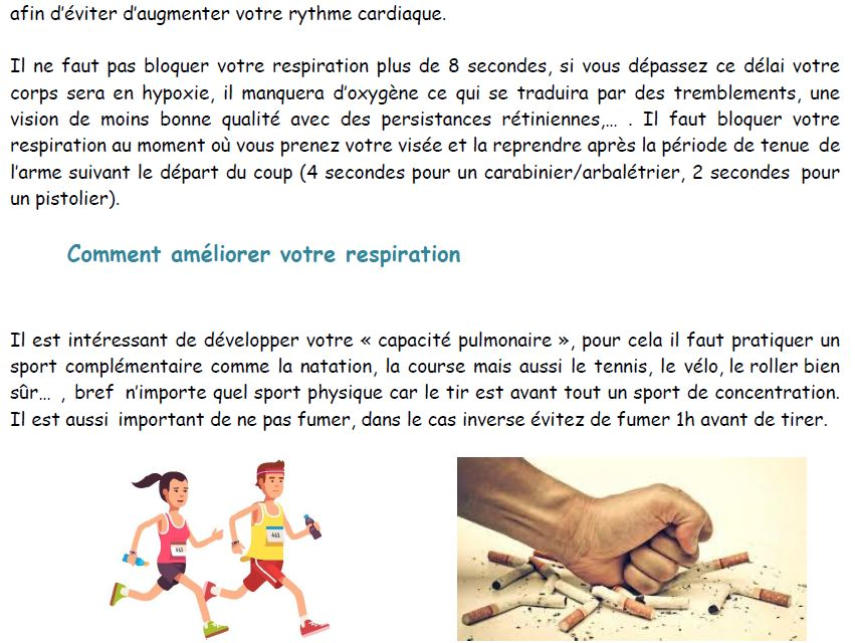 afin d'éviter d'augmenter votre rythme cardiaque.

Il ne faut pas bloquer votre respiration plus de 8 secondes, si vous dépassez ce délai votre corps sera en hypoxie, il manquera d'oxygène ce qui se traduira par des tremblements, une vision de moins bonne qualité avec des persistances rétiniennes,... . Il faut bloquer votre respiration au moment où vous prenez votre visée et la reprendre après la période de tenue de l'arme suivant le départ du coup (4 secondes pour un carabinier/arbalétrier, 2 secondes pour un pistolier).

Comment améliorer votre respiration

Il est intéressant de développer votre « capacité pulmonaire », pour cela il faut pratiquer un sport complémentaire comme la natation, la course mais aussi le tennis, le vélo, le roller bien sûr... , bref n'importe quel sport physique car le tir est avant tout un sport de concentration. Il est aussi important de ne pas fumer, dans le cas inverse évitez de fumer 1h avant de tirer.